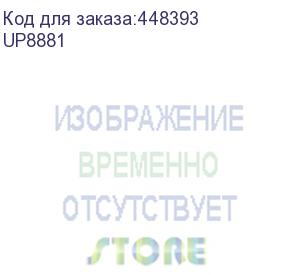 Код для заказа:448393
UP8881

ИЗОБРАЖЕНИЕ
ВРЕМЕННО
ОТСУТСТВУЕТ
STORE